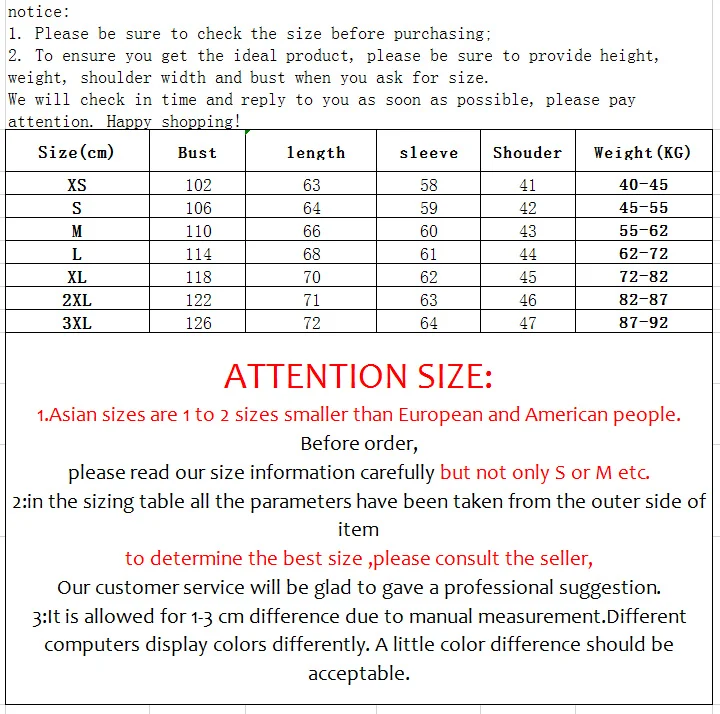 notice:
1. Please be sure to check the size before purchasing;
2. To ensure you get the ideal product, please be sure to provide height, weight, shoulder width and bust when you ask for size.
We will check in time and reply to you as soon as possible, please pay attention. Happy shopping!

| Size(cm) | Bust | length | sleeve | Shouder | Weight(KG) |
|---|---|---|---|---|---|
| XS | 102 | 63 | 58 | 41 | 40-45 |
| S | 106 | 64 | 59 | 42 | 45-55 |
| M | 110 | 66 | 60 | 43 | 55-62 |
| L | 114 | 68 | 61 | 44 | 62-72 |
| XL | 118 | 70 | 62 | 45 | 72-82 |
| 2XL | 122 | 71 | 63 | 46 | 82-87 |
| 3XL | 126 | 72 | 64 | 47 | 87-92 |

ATTENTION SIZE:
1.Asian sizes are 1 to 2 sizes smaller than European and American people.
Before order,
please read our size information carefully but not only S or M etc.
2:in the sizing table all the parameters have been taken from the outer side of item
to determine the best size ,please consult the seller,
Our customer service will be glad to gave a professional suggestion.
3:It is allowed for 1-3 cm difference due to manual measurement.Different computers display colors differently. A little color difference should be acceptable.